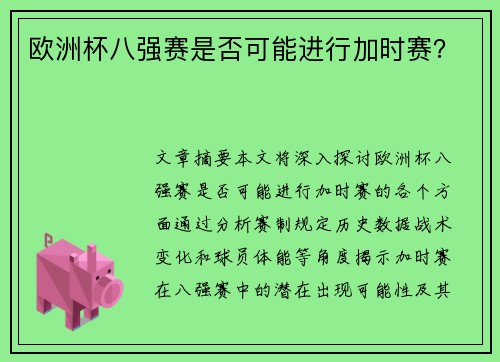 欧洲杯八强赛是否可能进行加时赛？

文章摘要本文将深入探讨欧洲杯八强赛是否可能进行加时赛的各个方面通过分析赛制规定历史数据战术变化和球员体能等角度揭示加时赛在八强赛中的潜在出现可能性及其